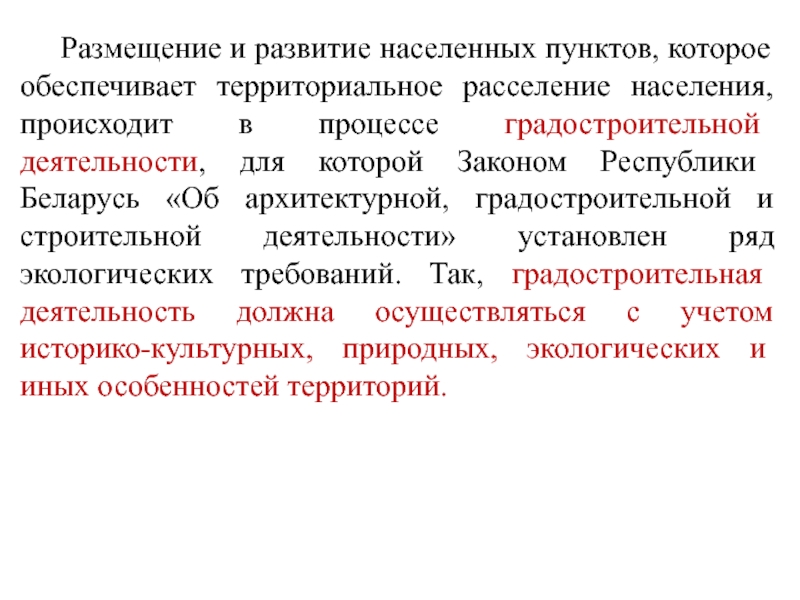 Размещение и развитие населенных пунктов, которое обеспечивает территориальное расселение населения, происходит в процессе градостроительной деятельности, для которой Законом Республики Беларусь «Об архитектурной, градостроительной и строительной деятельности» установлен ряд экологических требований. Так, градостроительная деятельность должна осуществляться с учетом историко-культурных, природных, экологических и иных особенностей территорий.